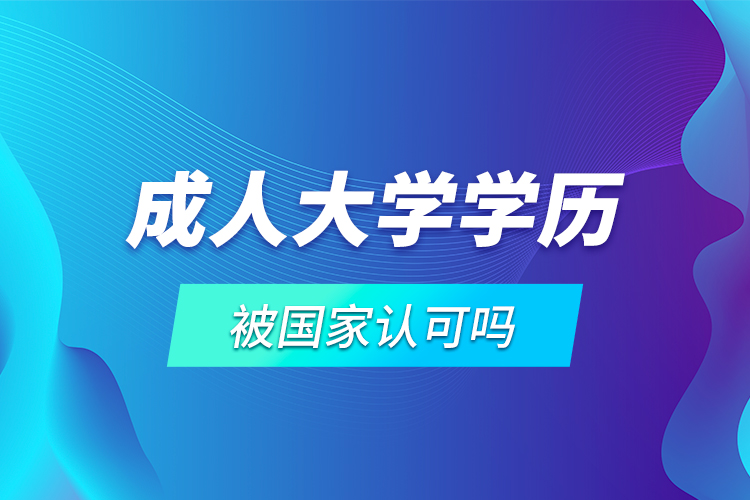 成人大学学历

被国家认可吗